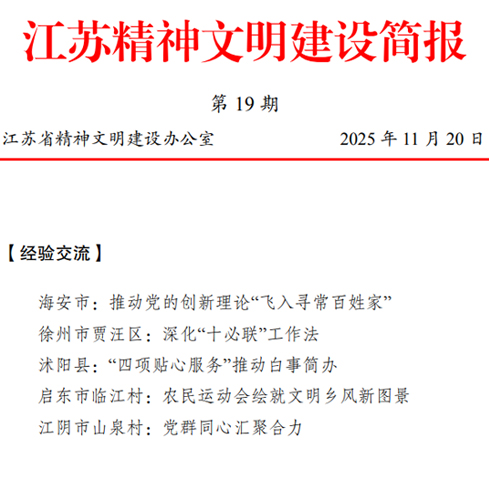 江苏精神文明建设简报

第19期

江苏省精神文明建设办公室 2025年11月20日

【经验交流】

海安市：推动党的创新理论“飞入寻常百姓家”

徐州市贾汪区：深化“十必联”工作法

沭阳县：“四项贴心服务”推动白事简办

启东市临江村：农民运动会绘就文明乡风新图景

江阴市山泉村：党群同心汇聚合力